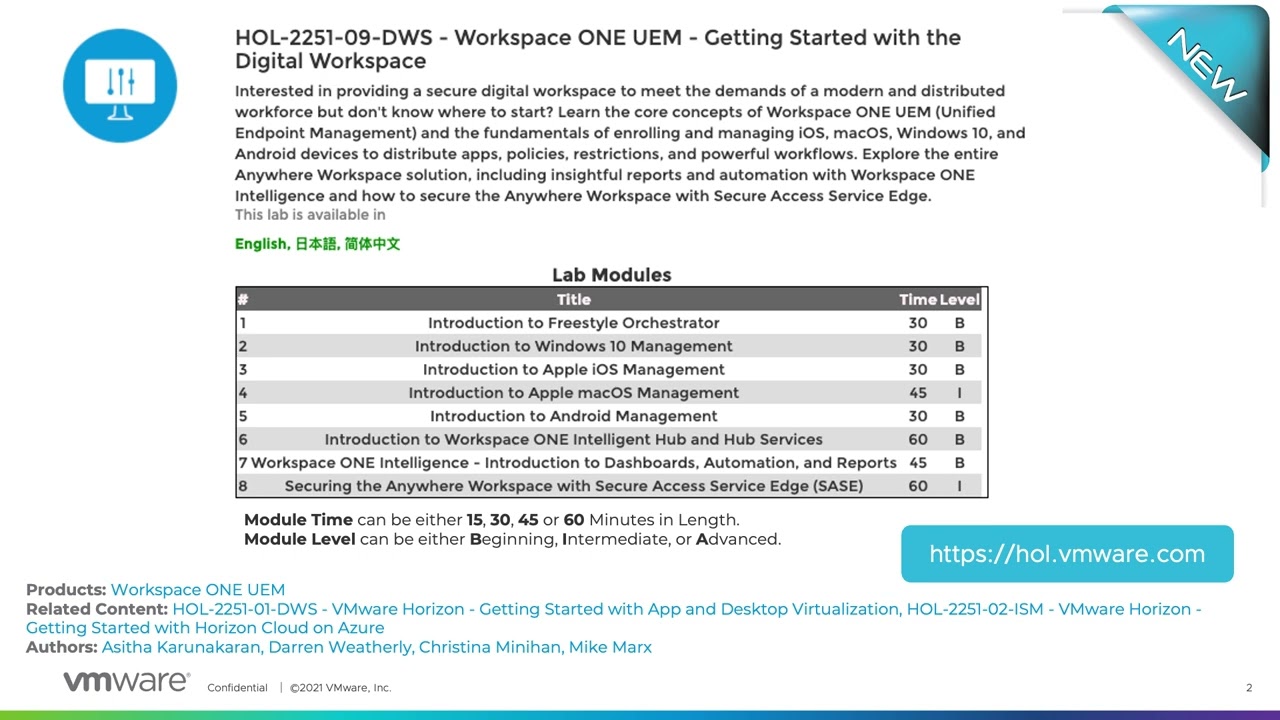 NEW

HOL-2251-09-DWS - Workspace ONE UEM - Getting Started with the Digital Workspace

Interested in providing a secure digital workspace to meet the demands of a modern and distributed workforce but don't know where to start? Learn the core concepts of Workspace ONE UEM (Unified Endpoint Management) and the fundamentals of enrolling and managing iOS, macOS, Windows 10, and Android devices to distribute apps, policies, restrictions, and powerful workflows. Explore the entire Anywhere Workspace solution, including insightful reports and automation with Workspace ONE Intelligence and how to secure the Anywhere Workspace with Secure Access Service Edge.

This lab is available in

English, 日本語, 简体中文

Lab Modules

| # | Title | Time | Level |
|---|---|---|---|
| 1 | Introduction to Freestyle Orchestrator | 30 | B |
| 2 | Introduction to Windows 10 Management | 30 | B |
| 3 | Introduction to Apple iOS Management | 30 | B |
| 4 | Introduction to Apple macOS Management | 45 | I |
| 5 | Introduction to Android Management | 30 | B |
| 6 | Introduction to Workspace ONE Intelligent Hub and Hub Services | 60 | B |
| 7 | Workspace ONE Intelligence - Introduction to Dashboards, Automation, and Reports | 45 | B |
| 8 | Securing the Anywhere Workspace with Secure Access Service Edge (SASE) | 60 | I |

Module Time can be either 15, 30, 45 or 60 Minutes in Length.
Module Level can be either Beginning, Intermediate, or Advanced.

https://hol.vmware.com

Products: Workspace ONE UEM
Related Content: HOL-2251-01-DWS - VMware Horizon - Getting Started with App and Desktop Virtualization, HOL-2251-02-ISM - VMware Horizon - Getting Started with Horizon Cloud on Azure
Authors: Asitha Karunakaran, Darren Weatherly, Christina Minihan, Mike Marx

vmware Confidential | ©2021 VMware, Inc. 2